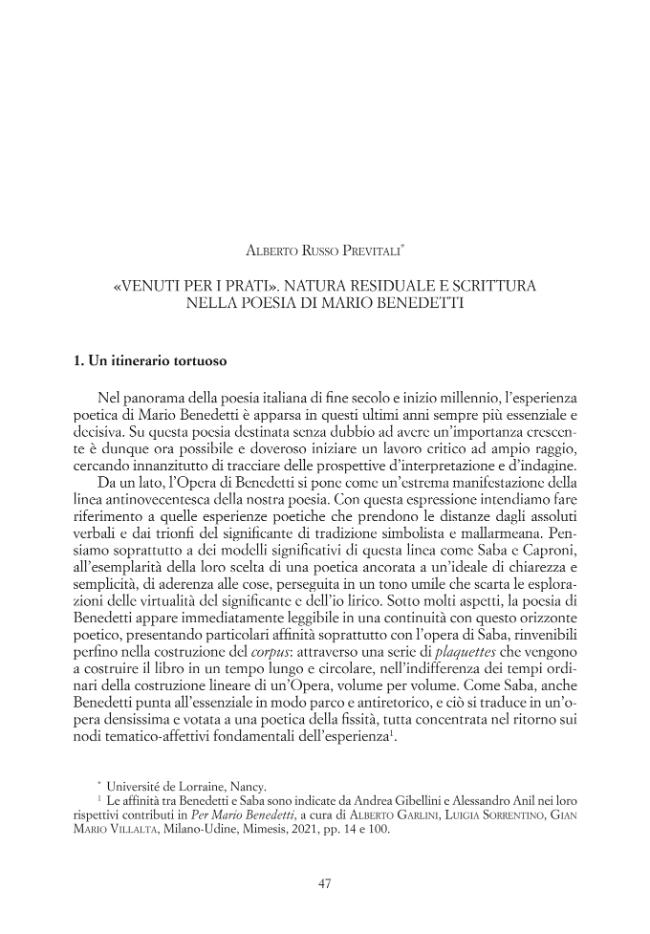 Alberto Russo Previtali$^{*}$

«VENUTI PER I PRATI». NATURA RESIDUALE E SCRITTURA NELLA POESIA DI MARIO BENEDETTI

1. Un itinerario tortuoso

Nel panorama della poesia italiana di fine secolo e inizio millennio, l'esperienza poetica di Mario Benedetti è apparsa in questi ultimi anni sempre più essenziale e decisiva. Su questa poesia destinata senza dubbio ad avere un'importanza crescente è dunque ora possibile e doveroso iniziare un lavoro critico ad ampio raggio, cercando innanzitutto di tracciare delle prospettive d'interpretazione e d'indagine.

Da un lato, l'Opera di Benedetti si pone come un'estrema manifestazione della linea antinovecentesca della nostra poesia. Con questa espressione intendiamo fare riferimento a quelle esperienze poetiche che prendono le distanze dagli assoluti verbali e dai trionfi del significante di tradizione simbolista e mallarmeana. Pensiamo soprattutto a dei modelli significativi di questa linea come Saba e Caproni, all'esemplarità della loro scelta di una poetica ancorata a un'ideale di chiarezza e semplicità, di aderenza alle cose, perseguita in un tono umile che scarta le esplorazioni delle virtualità del significante e dell'io lirico. Sotto molti aspetti, la poesia di Benedetti appare immediatamente leggibile in una continuità con questo orizzonte poetico, presentando particolari affinità soprattutto con l'opera di Saba, rinvenibili perfino nella costruzione del corpus: attraverso una serie di plaquettes che vengono a costruire il libro in un tempo lungo e circolare, nell'indifferenza dei tempi ordinari della costruzione lineare di un'Opera, volume per volume. Come Saba, anche Benedetti punta all'essenziale in modo parco e antiretorico, e ciò si traduce in un'opera densissima e votata a una poetica della fissità, tutta concentrata nel ritorno sui nodi tematico-affettivi fondamentali dell'esperienza$^{1}$.

$^{*}$ Université de Lorraine, Nancy.

$^{1}$ Le affinità tra Benedetti e Saba sono indicate da Andrea Gibellini e Alessandro Anil nei loro rispettivi contributi in Per Mario Benedetti, a cura di Alberto Garlini, Luigia Sorrentino, Gian Mario Villalta, Milano-Udine, Mimesis, 2021, pp. 14 e 100.

47